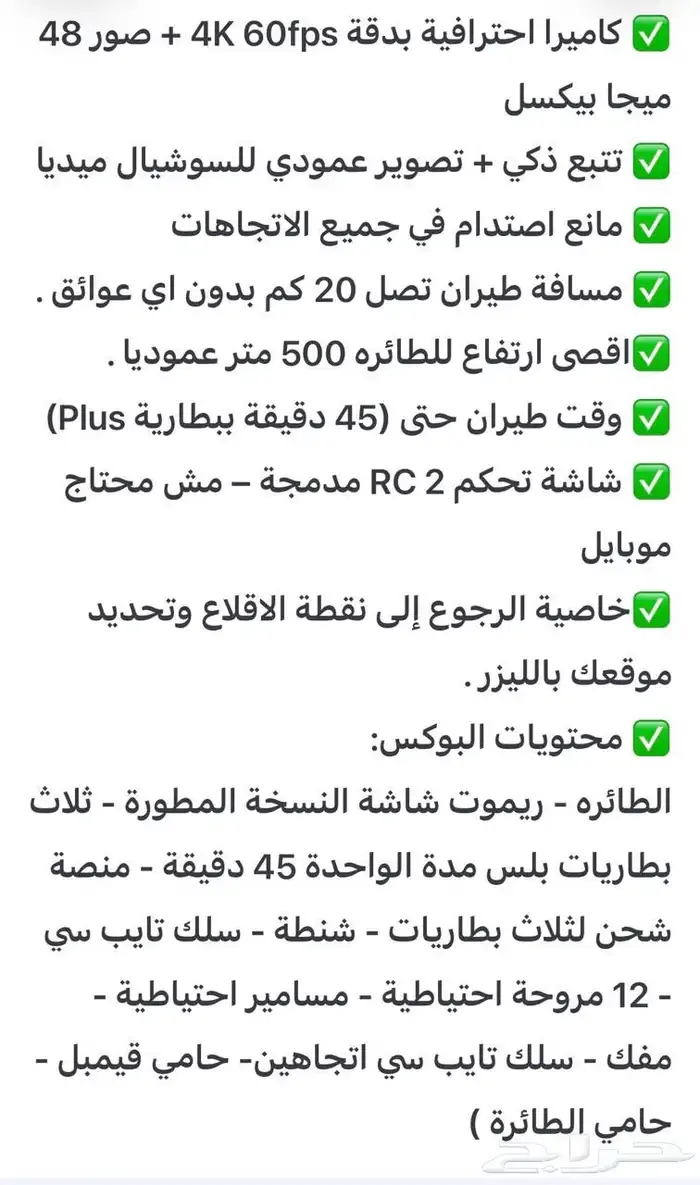 ✅ كاميرا احترافية بدقة 4K 60fps + صور 48 ميجا بيكسل
✅ تتبع ذكي + تصوير عمودي للسوشيال ميديا
✅ مانع اصتدام في جميع الاتجاهات
✅ مسافة طيران تصل 20 كم بدون اي عوائق .
✅اقصى ارتفاع للطائره 500 متر عموديا .
✅ وقت طيران حتى (45 دقيقة ببطارية Plus)
✅ شاشة تحكم RC 2 مدمجة – مش محتاج موبايل
✅خاصية الرجوع إلى نقطة الاقلاع وتحديد موقعك بالليزر .
✅ محتويات البوكس:
الطائره - ريموت شاشة النسخة المطورة - ثلاث بطاريات بلس مدة الواحدة 45 دقيقة - منصة شحن لثلاث بطاريات - شنطة - سلك تايب سي - 12 مروحة احتياطية - مسامير احتياطية - مفك - سلك تايب سي اتجاهين- حامي قيمبل - حامي الطائرة )
حراج